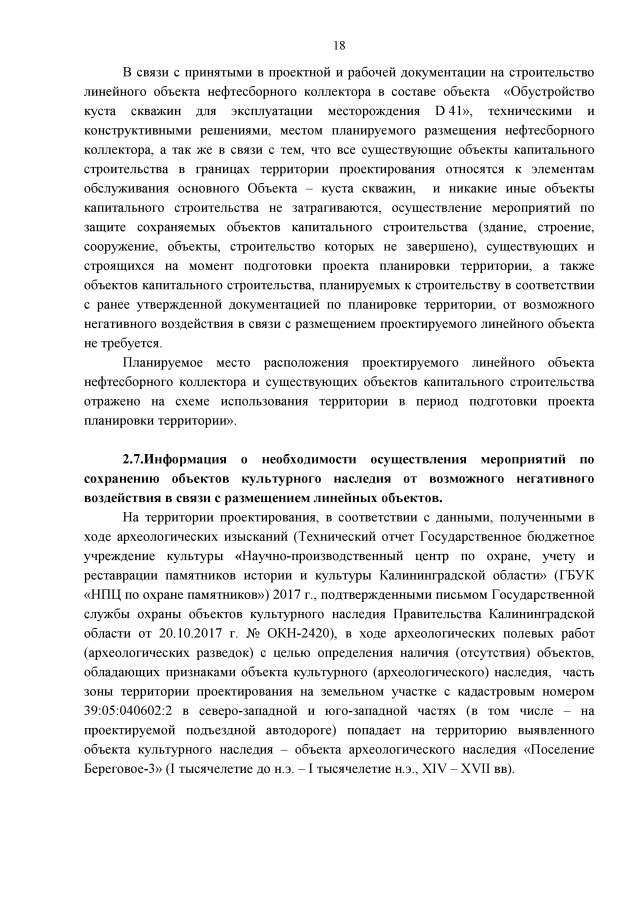 18

В связи с принятыми в проектной и рабочей документации на строительство линейного объекта нефтесборного коллектора в составе объекта «Обустройство куста скважин для эксплуатации месторождения D 41», техническими и конструктивными решениями, местом планируемого размещения нефтесборного коллектора, а так же в связи с тем, что все существующие объекты капитального строительства в границах территории проектирования относятся к элементам обслуживания основного Объекта – куста скважин, и никакие иные объекты капитального строительства не затрагиваются, осуществление мероприятий по защите сохраняемых объектов капитального строительства (здание, строение, сооружение, объекты, строительство которых не завершено), существующих и строящихся на момент подготовки проекта планировки территории, а также объектов капитального строительства, планируемых к строительству в соответствии с ранее утвержденной документацией по планировке территории, от возможного негативного воздействия в связи с размещением проектируемого линейного объекта не требуется.

Планируемое место расположения проектируемого линейного объекта нефтесборного коллектора и существующих объектов капитального строительства отражено на схеме использования территории в период подготовки проекта планировки территории».

2.7.Информация о необходимости осуществления мероприятий по сохранению объектов культурного наследия от возможного негативного воздействия в связи с размещением линейных объектов.

На территории проектирования, в соответствии с данными, полученными в ходе археологических изысканий (Технический отчет Государственное бюджетное учреждение культуры «Научно-производственный центр по охране, учету и реставрации памятников истории и культуры Калининградской области» (ГБУК «НПЦ по охране памятников») 2017 г., подтвержденными письмом Государственной службы охраны объектов культурного наследия Правительства Калининградской области от 20.10.2017 г. № ОКН-2420), в ходе археологических полевых работ (археологических разведок) с целью определения наличия (отсутствия) объектов, обладающих признаками объекта культурного (археологического) наследия, часть зоны территории проектирования на земельном участке с кадастровым номером 39:05:040602:2 в северо-западной и юго-западной частях (в том числе – на проектируемой подъездной автодороге) попадает на территорию выявленного объекта культурного наследия – объекта археологического наследия «Поселение Береговое-3» (I тысячелетие до н.э. – I тысячелетие н.э., XIV – XVII вв).